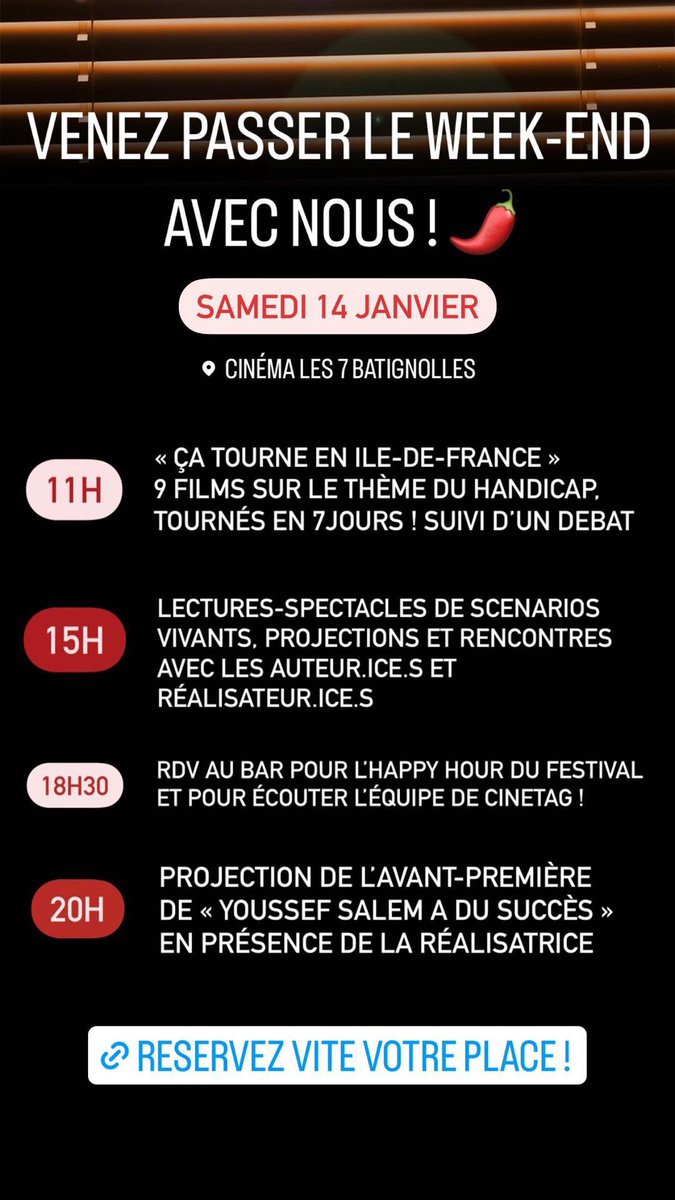 VENEZ PASSER LE WEEK-END AVEC NOUS ! 🌶️

SAMEDI 14 JANVIER

CINÉMA LES 7 BATIGNOLLES

11H

« ÇA TOURNE EN ILE-DE-FRANCE » 9 FILMS SUR LE THÈME DU HANDICAP, TOURNÉS EN 7JOURS ! SUIVI D'UN DEBAT

15H

LECTURES-SPECTACLES DE SCENARIOS VIVANTS, PROJECTIONS ET RENCONTRES AVEC LES AUTEUR.ICE.S ET RÉALISATEUR.ICE.S

18H30

RDV AU BAR POUR L'HAPPY HOUR DU FESTIVAL ET POUR ÉCOUTER L'ÉQUIPE DE CINETAG !

20H

PROJECTION DE L'AVANT-PREMIÈRE DE « YOUSSEF SALEM A DU SUCCÈS » EN PRÉSENCE DE LA RÉALISATRICE

RESERVEZ VITE VOTRE PLACE !